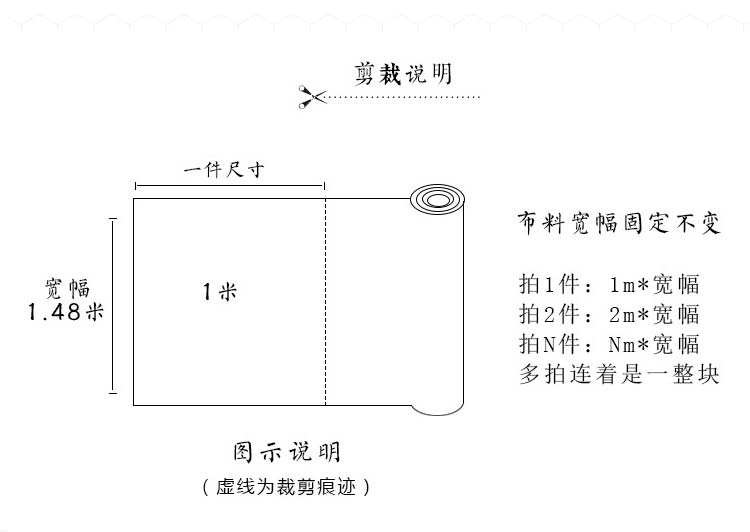 剪裁说明

一件尺寸

宽幅
1.48米

1米

布料宽幅固定不变

拍1件：1m*宽幅
拍2件：2m*宽幅
拍N件：Nm*宽幅
多拍连着是一整块

图示说明
（虚线为裁剪痕迹）